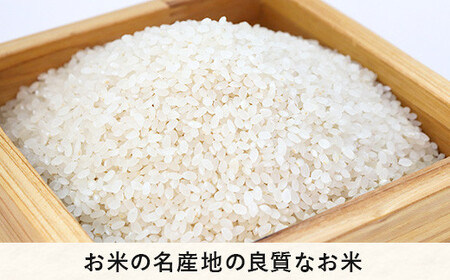 お米の名産地の良質なお米